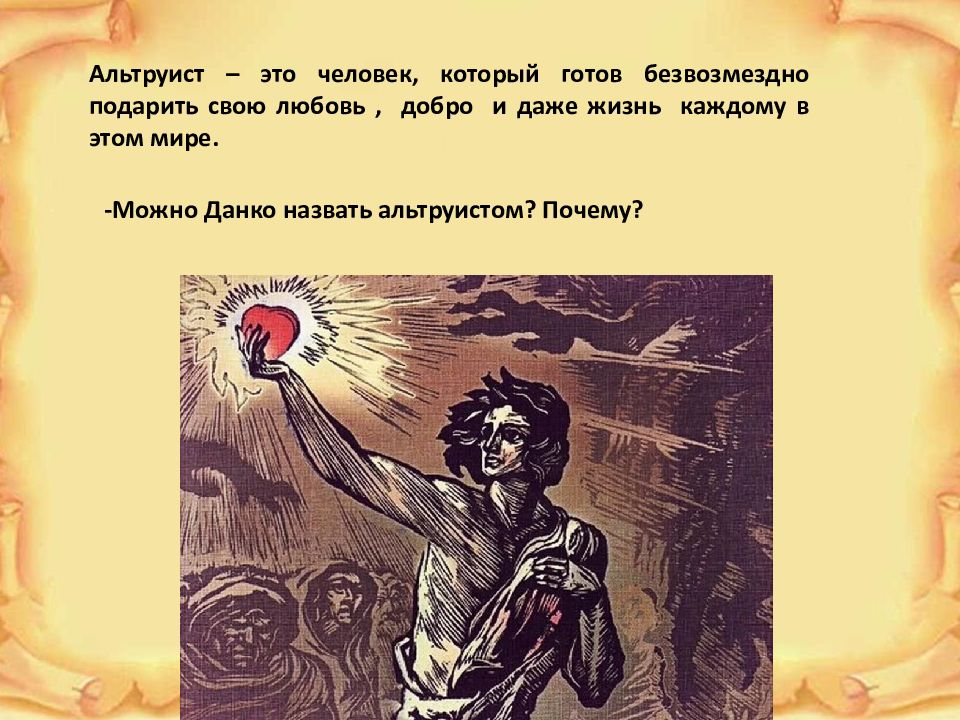 Альтруист – это человек, который готов безвозмездно подарить свою любовь , добро и даже жизнь каждому в этом мире.

-Можно Данко назвать альтруистом? Почему?